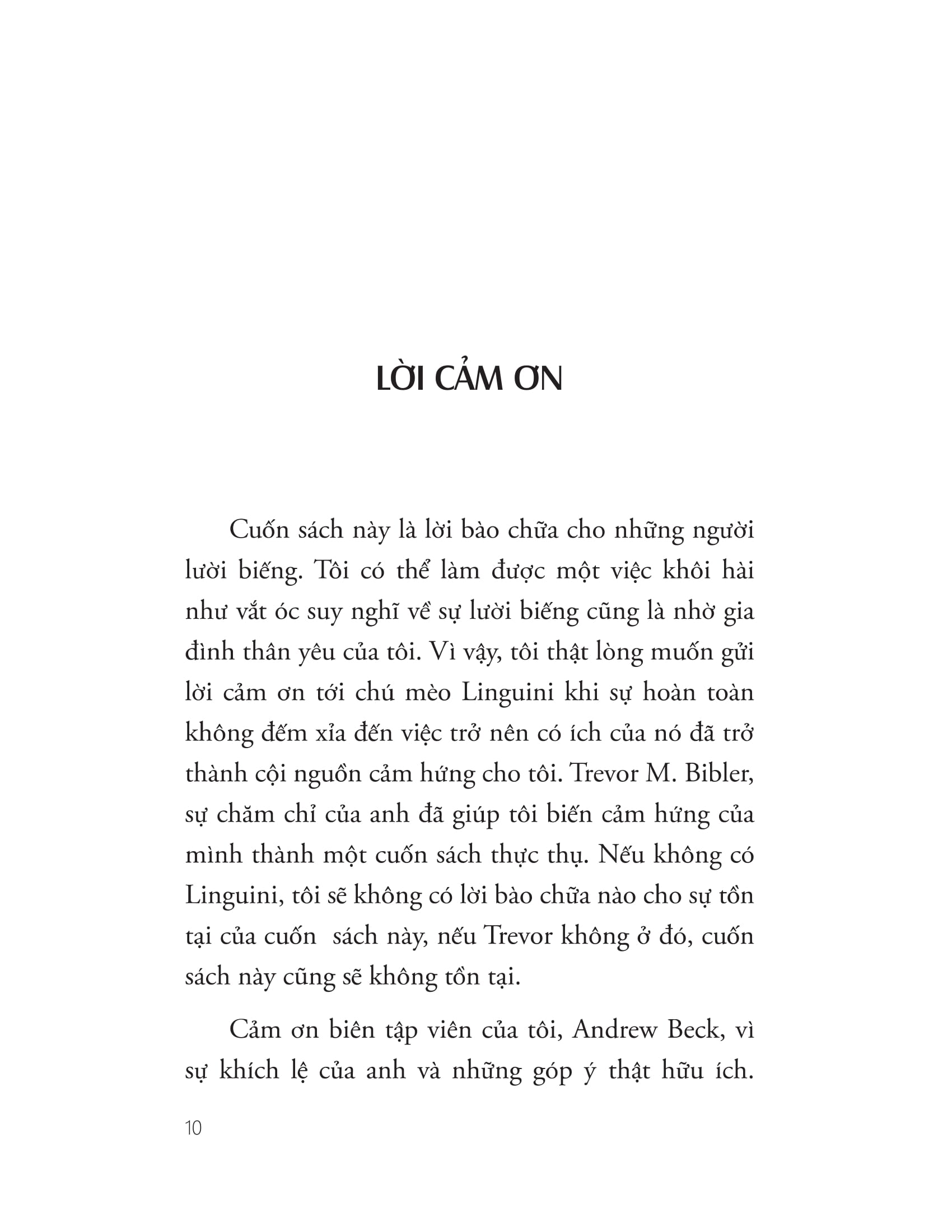 LỜI CẢM ƠN

Cuốn sách này là lời bào chữa cho những người lười biếng. Tôi có thể làm được một việc khôi hài như vắt óc suy nghĩ về sự lười biếng cũng là nhờ gia đình thân yêu của tôi. Vì vậy, tôi thật lòng muốn gửi lời cảm ơn tới chú mèo Linguini khi sự hoàn toàn không đếm xỉa đến việc trở nên có ích của nó đã trở thành cội nguồn cảm hứng cho tôi. Trevor M. Bibler, sự chăm chỉ của anh đã giúp tôi biến cảm hứng của mình thành một cuốn sách thực thụ. Nếu không có Linguini, tôi sẽ không có lời bào chữa nào cho sự tồn tại của cuốn sách này, nếu Trevor không ở đó, cuốn sách này cũng sẽ không tồn tại.

Cảm ơn biên tập viên của tôi, Andrew Beck, vì sự khích lệ của anh và những góp ý thật hữu ích.

10